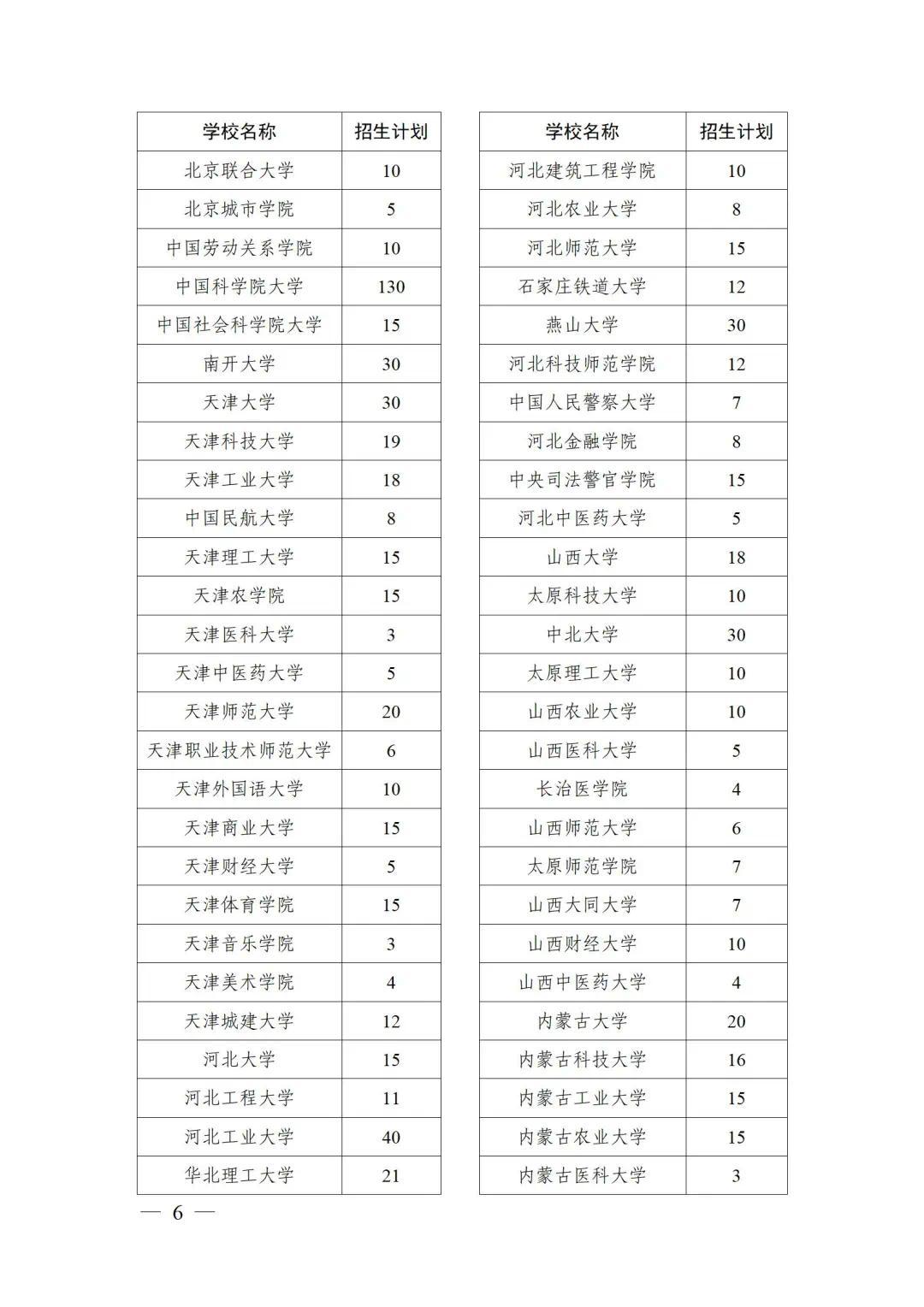 | 学校名称 | 招生计划 |
|---|---|
| 北京联合大学 | 10 |
| 北京城市学院 | 5 |
| 中国劳动关系学院 | 10 |
| 中国科学院大学 | 130 |
| 中国社会科学院大学 | 15 |
| 南开大学 | 30 |
| 天津大学 | 30 |
| 天津科技大学 | 19 |
| 天津工业大学 | 18 |
| 中国民航大学 | 8 |
| 天津理工大学 | 15 |
| 天津农学院 | 15 |
| 天津医科大学 | 3 |
| 天津中医药大学 | 5 |
| 天津师范大学 | 20 |
| 天津职业技术师范大学 | 6 |
| 天津外国语大学 | 10 |
| 天津商业大学 | 15 |
| 天津财经大学 | 5 |
| 天津体育学院 | 15 |
| 天津音乐学院 | 3 |
| 天津美术学院 | 4 |
| 天津城建大学 | 12 |
| 河北大学 | 15 |
| 河北工程大学 | 11 |
| 河北工业大学 | 40 |
| 华北理工大学 | 21 |

| 学校名称 | 招生计划 |
|---|---|
| 河北建筑工程学院 | 10 |
| 河北农业大学 | 8 |
| 河北师范大学 | 15 |
| 石家庄铁道大学 | 12 |
| 燕山大学 | 30 |
| 河北科技师范学院 | 12 |
| 中国人民警察大学 | 7 |
| 河北金融学院 | 8 |
| 中央司法警官学院 | 15 |
| 河北中医药大学 | 5 |
| 山西大学 | 18 |
| 太原科技大学 | 10 |
| 中北大学 | 30 |
| 太原理工大学 | 10 |
| 山西农业大学 | 10 |
| 山西医科大学 | 5 |
| 长治医学院 | 4 |
| 山西师范大学 | 6 |
| 太原师范学院 | 7 |
| 山西大同大学 | 7 |
| 山西财经大学 | 10 |
| 山西中医药大学 | 4 |
| 内蒙古大学 | 20 |
| 内蒙古科技大学 | 16 |
| 内蒙古工业大学 | 15 |
| 内蒙古农业大学 | 15 |
| 内蒙古医科大学 | 3 |

— 6 —